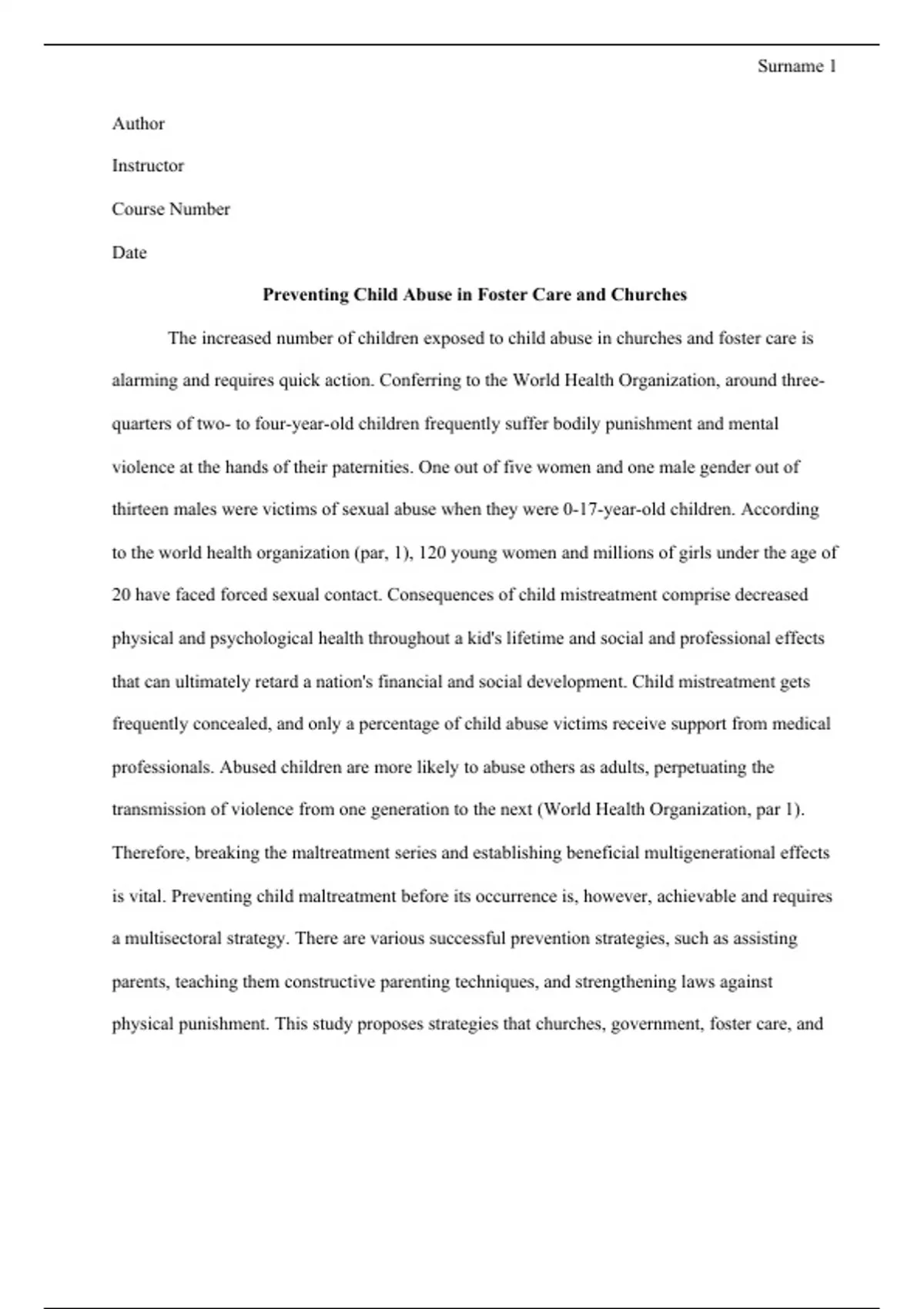 Surname 1

Author

Instructor

Course Number

Date

Preventing Child Abuse in Foster Care and Churches

The increased number of children exposed to child abuse in churches and foster care is alarming and requires quick action. Conferring to the World Health Organization, around three-quarters of two- to four-year-old children frequently suffer bodily punishment and mental violence at the hands of their paternities. One out of five women and one male gender out of thirteen males were victims of sexual abuse when they were 0-17-year-old children. According to the world health organization (par, 1), 120 young women and millions of girls under the age of 20 have faced forced sexual contact. Consequences of child mistreatment comprise decreased physical and psychological health throughout a kid's lifetime and social and professional effects that can ultimately retard a nation's financial and social development. Child mistreatment gets frequently concealed, and only a percentage of child abuse victims receive support from medical professionals. Abused children are more likely to abuse others as adults, perpetuating the transmission of violence from one generation to the next (World Health Organization, par 1). Therefore, breaking the maltreatment series and establishing beneficial multigenerational effects is vital. Preventing child maltreatment before its occurrence is, however, achievable and requires a multisectoral strategy. There are various successful prevention strategies, such as assisting parents, teaching them constructive parenting techniques, and strengthening laws against physical punishment. This study proposes strategies that churches, government, foster care, and